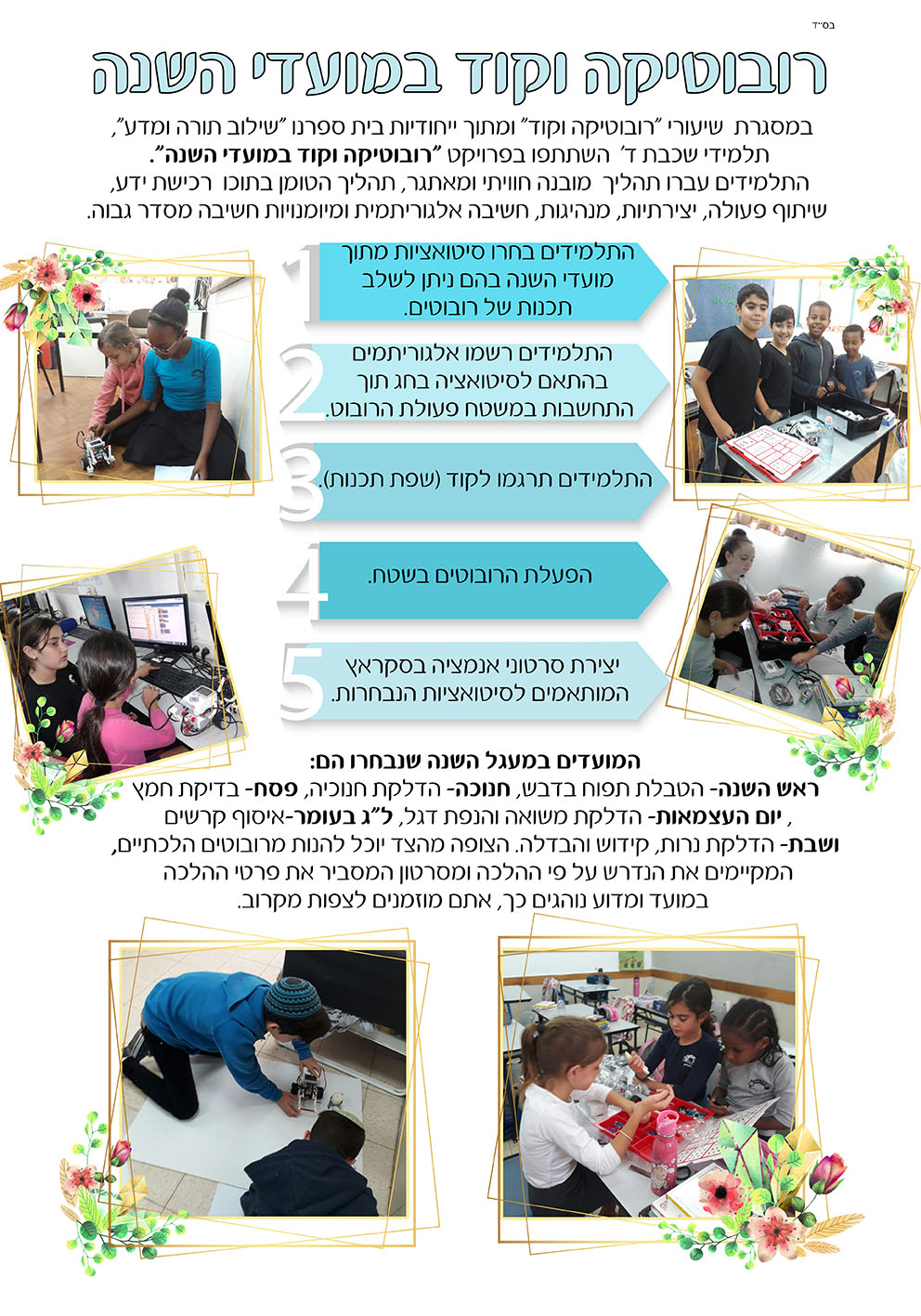 בס"ד

רובוטיקה וקוד במועדי השנה

במסגרת שיעורי "רובוטיקה וקוד" ומתוך ייחודיות בית ספרנו "שילוב תורה ומדע", תלמידי שכבת ד' השתתפו בפרויקט "רובוטיקה וקוד במועדי השנה". התלמידים עברו תהליך מובנה חוויתי ומאתגר, תהליך הטומן בתוכו רכישת ידע, שיתוף פעולה, יצירתיות, מנהיגות, חשיבה אלגוריתמית ומיומנויות חשיבה מסדר גבוה.

1 התלמידים בחרו סיטואציות מתוך מועדי השנה בהם ניתן לשלב תכנות של רובוטים.

2 התלמידים רשמו אלגוריתמים בהתאם לסיטואציה בחג תוך התחשבות במשטח פעולת הרובוט.

3 התלמידים תרגמו לקוד (שפת תכנות).

4 הפעלת הרובוטים בשטח.

5 יצירת סרטוני אנמציה בסקראץ המותאמים לסיטואציות הנבחרות.

המועדים במעגל השנה שנבחרו הם:
ראש השנה- הטבלת תפוח בדבש, חנוכה- הדלקת חנוכיה, פסח- בדיקת חמץ , יום העצמאות- הדלקת משואה והנפת דגל, ל"ג בעומר-איסוף קרשים ושבת- הדלקת נרות, קידוש והבדלה. הצופה מהצד יוכל להנות מרובוטים הלכתיים, המקיימים את הנדרש על פי ההלכה ומסרטון המסביר את פרטי ההלכה במועד ומדוע נוהגים כך, אתם מוזמנים לצפות מקרוב.